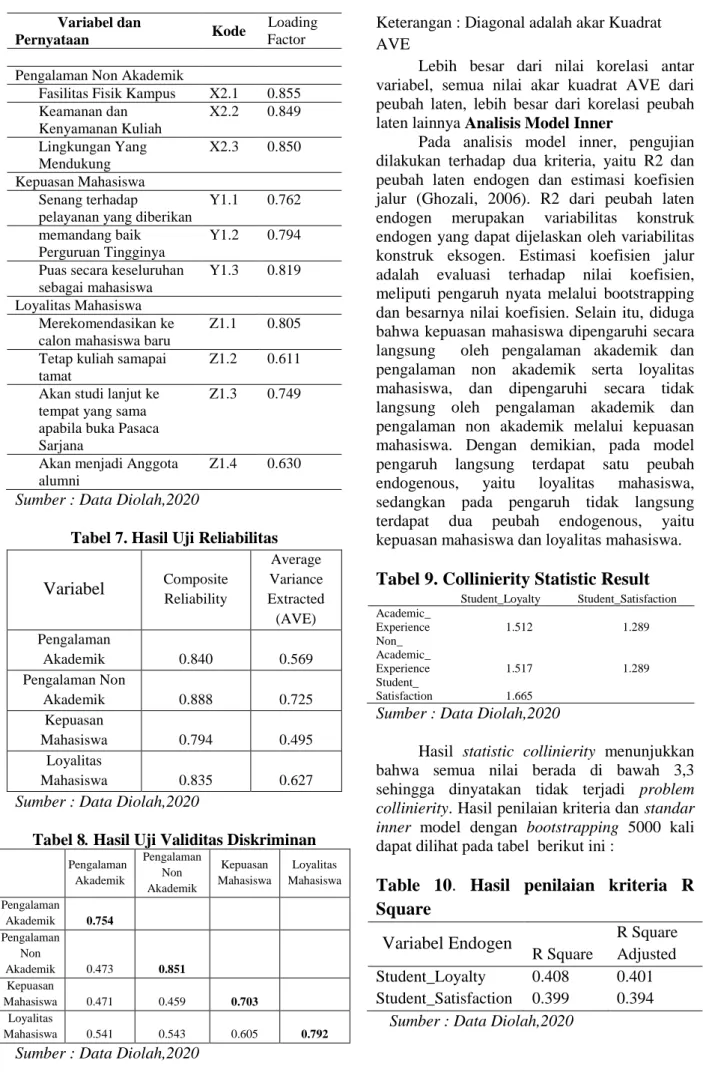 | Variabel dan Pernyataan | Kode | Loading Factor |
|---|---|---|
| Pengalaman Non Akademik | | |
| Fasilitas Fisik Kampus | X2.1 | 0.855 |
| Keamanan dan Kenyamanan Kuliah | X2.2 | 0.849 |
| Lingkungan Yang Mendukung | X2.3 | 0.850 |
| Kepuasan Mahasiswa | | |
| Senang terhadap pelayanan yang diberikan | Y1.1 | 0.762 |
| memandang baik Perguruan Tingginya | Y1.2 | 0.794 |
| Puas secara keseluruhan sebagai mahasiswa | Y1.3 | 0.819 |
| Loyalitas Mahasiswa | | |
| Merekomendasikan ke calon mahasiswa baru | Z1.1 | 0.805 |
| Tetap kuliah samapai tamat | Z1.2 | 0.611 |
| Akan studi lanjut ke tempat yang sama apabila buka Pasaca Sarjana | Z1.3 | 0.749 |
| Akan menjadi Anggota alumni | Z1.4 | 0.630 |

Sumber : Data Diolah,2020

Tabel 7. Hasil Uji Reliabilitas

| Variabel | Composite Reliability | Average Variance Extracted (AVE) |
|---|---|---|
| Pengalaman Akademik | 0.840 | 0.569 |
| Pengalaman Non Akademik | 0.888 | 0.725 |
| Kepuasan Mahasiswa | 0.794 | 0.495 |
| Loyalitas Mahasiswa | 0.835 | 0.627 |

Sumber : Data Diolah,2020

Tabel 8. Hasil Uji Validitas Diskriminan

| | Pengalaman Akademik | Pengalaman Non Akademik | Kepuasan Mahasiswa | Loyalitas Mahasiswa |
|---|---|---|---|---|
| Pengalaman Akademik | 0.754 | | | |
| Pengalaman Non Akademik | 0.473 | 0.851 | | |
| Kepuasan Mahasiswa | 0.471 | 0.459 | 0.703 | |
| Loyalitas Mahasiswa | 0.541 | 0.543 | 0.605 | 0.792 |

Sumber : Data Diolah,2020

Keterangan : Diagonal adalah akar Kuadrat AVE

Lebih besar dari nilai korelasi antar variabel, semua nilai akar kuadrat AVE dari peubah laten, lebih besar dari korelasi peubah laten lainnya Analisis Model Inner

Pada analisis model inner, pengujian dilakukan terhadap dua kriteria, yaitu R2 dan peubah laten endogen dan estimasi koefisien jalur (Ghozali, 2006). R2 dari peubah laten endogen merupakan variabilitas konstruk endogen yang dapat dijelaskan oleh variabilitas konstruk eksogen. Estimasi koefisien jalur adalah evaluasi terhadap nilai koefisien, meliputi pengaruh nyata melalui bootstrapping dan besarnya nilai koefisien. Selain itu, diduga bahwa kepuasan mahasiswa dipengaruhi secara langsung oleh pengalaman akademik dan pengalaman non akademik serta loyalitas mahasiswa, dan dipengaruhi secara tidak langsung oleh pengalaman akademik dan pengalaman non akademik melalui kepuasan mahasiswa. Dengan demikian, pada model pengaruh langsung terdapat satu peubah endogenous, yaitu loyalitas mahasiswa, sedangkan pada pengaruh tidak langsung terdapat dua peubah endogenous, yaitu kepuasan mahasiswa dan loyalitas mahasiswa.

Tabel 9. Collinierity Statistic Result

| | Student_Loyalty | Student_Satisfaction |
|---|---|---|
| Academic_ Experience | 1.512 | 1.289 |
| Non_ Academic_ Experience | 1.517 | 1.289 |
| Student_ Satisfaction | 1.665 | |

Sumber : Data Diolah,2020

Hasil statistic collinierity menunjukkan bahwa semua nilai berada di bawah 3,3 sehingga dinyatakan tidak terjadi problem collinierity. Hasil penilaian kriteria dan standar inner model dengan bootstrapping 5000 kali dapat dilihat pada tabel berikut ini :

Table 10. Hasil penilaian kriteria R Square

| Variabel Endogen | R Square | R Square Adjusted |
|---|---|---|
| Student_Loyalty | 0.408 | 0.401 |
| Student_Satisfaction | 0.399 | 0.394 |

Sumber : Data Diolah,2020